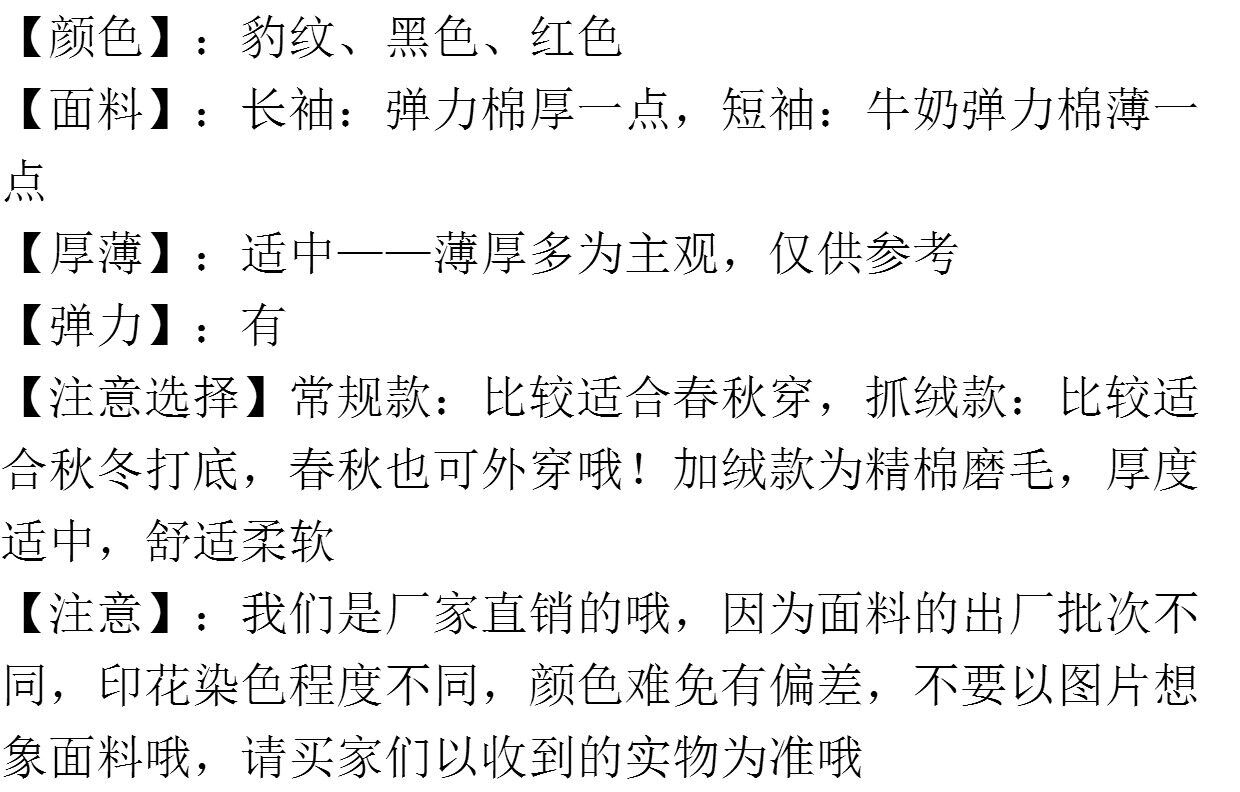 【颜色】：豹纹、黑色、红色

【面料】：长袖：弹力棉厚一点，短袖：牛奶弹力棉薄一点

【厚薄】：适中——薄厚多为主观，仅供参考

【弹力】：有

【注意选择】常规款：比较适合春秋穿，抓绒款：比较适合秋冬打底，春秋也可外穿哦！加绒款为精棉磨毛，厚度适中，舒适柔软

【注意】：我们是厂家直销的哦，因为面料的出厂批次不同，印花染色程度不同，颜色难免有偏差，不要以图片想象面料哦，请买家们以收到的实物为准哦